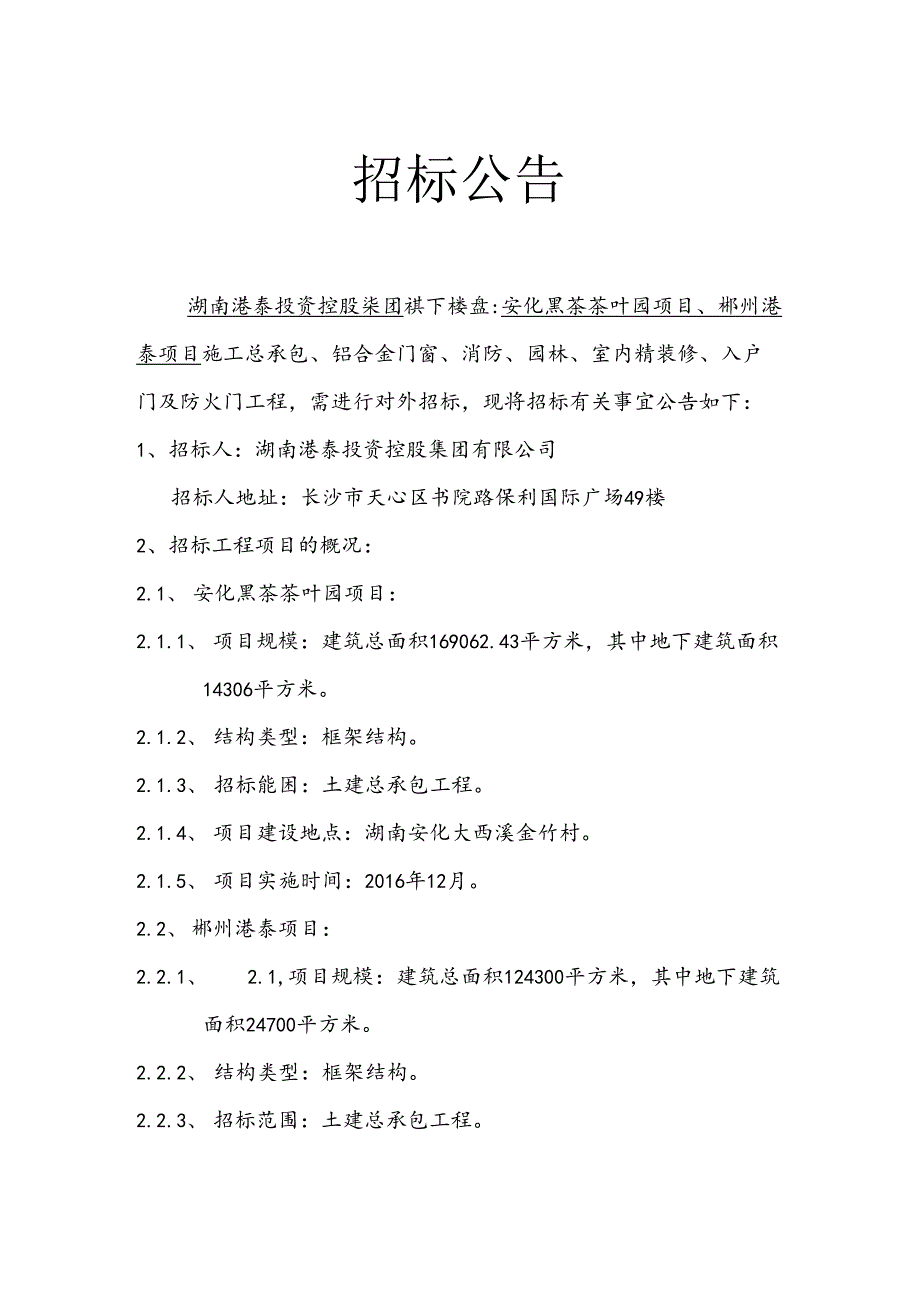 招标公告

湖南港泰投资控股柒团祺下楼盘:安化黑茶茶叶园项目、郴州港泰项目施工总承包、铝合金门窗、消防、园林、室内精装修、入户门及防火门工程，需进行对外招标，现将招标有关事宜公告如下：

1、招标人：湖南港泰投资控股集团有限公司

招标人地址：长沙市天心区书院路保利国际广场49楼

2、招标工程项目的概况：

2.1、安化黑茶茶叶园项目：

2.1.1、项目规模：建筑总面积169062.43平方米，其中地下建筑面积14306平方米。

2.1.2、结构类型：框架结构。

2.1.3、招标能围：土建总承包工程。

2.1.4、项目建设地点：湖南安化大西溪金竹村。

2.1.5、项目实施时间：2016年12月。

2.2、郴州港泰项目：

2.2.1、 2.1,项目规模：建筑总面积124300平方米，其中地下建筑面积24700平方米。

2.2.2、结构类型：框架结构。

2.2.3、招标范围：土建总承包工程。